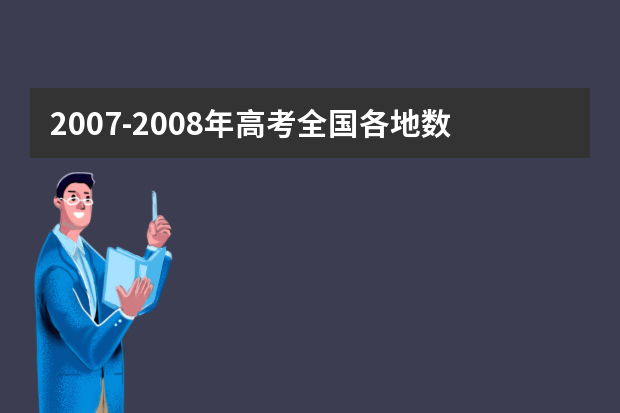 2007-2008年高考全国各地数